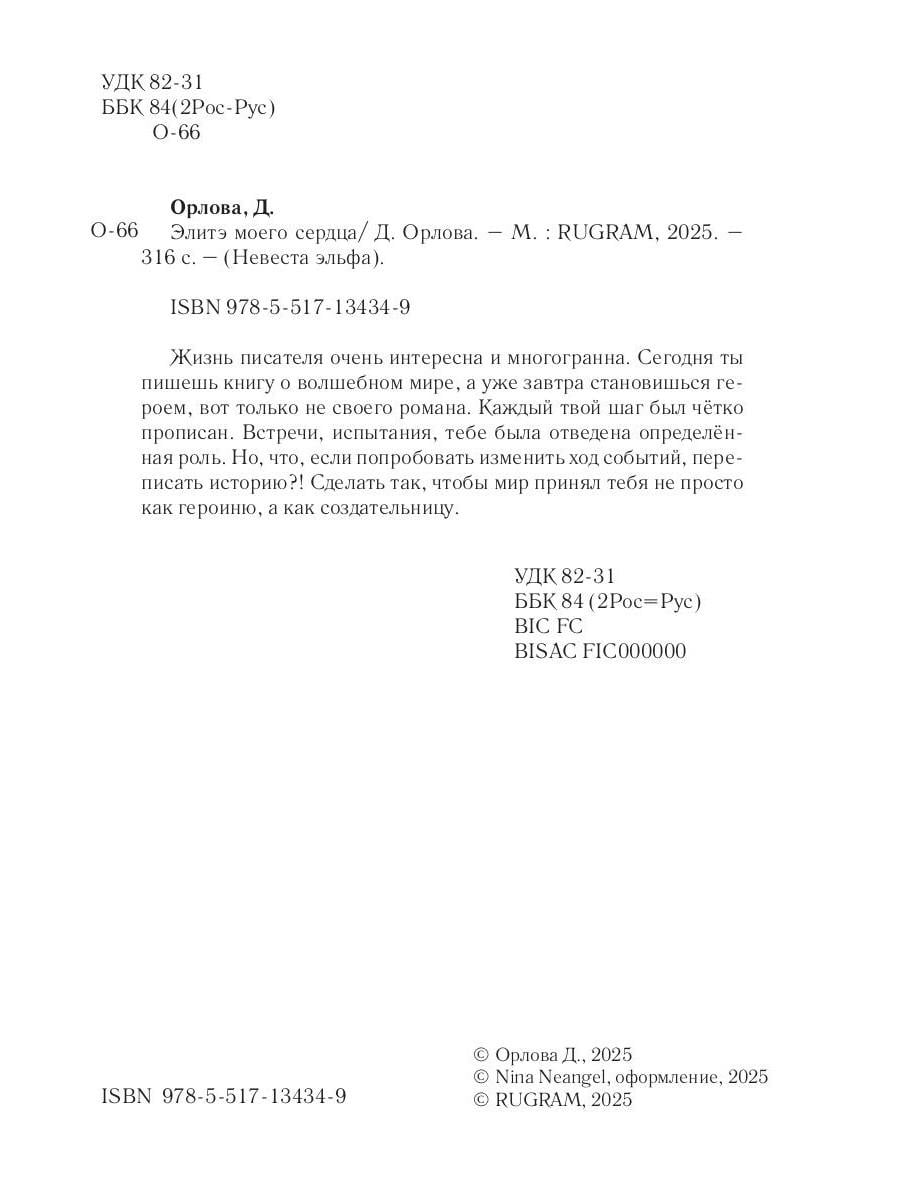 УДК 82-31
ББК 84(2Рос-Рус)
О-66

Орлова, Д.

О-66 Элитэ моего сердца/ Д. Орлова. — М. : RUGRAM, 2025. — 316 с. — (Невеста эльфа).

ISBN 978-5-517-13434-9

Жизнь писателя очень интересна и многогранна. Сегодня ты пишешь книгу о волшебном мире, а уже завтра становишься героем, вот только не своего романа. Каждый твой шаг был чётко прописан. Встречи, испытания, тебе была отведена определённая роль. Но, что, если попробовать изменить ход событий, переписать историю?! Сделать так, чтобы мир принял тебя не просто как героиню, а как создательницу.

УДК 82-31
ББК 84 (2Рос=Рус)
BIC FC
BISAC FIC000000

ISBN 978-5-517-13434-9

© Орлова Д., 2025
© Nina Neangel, оформление, 2025
© RUGRAM, 2025